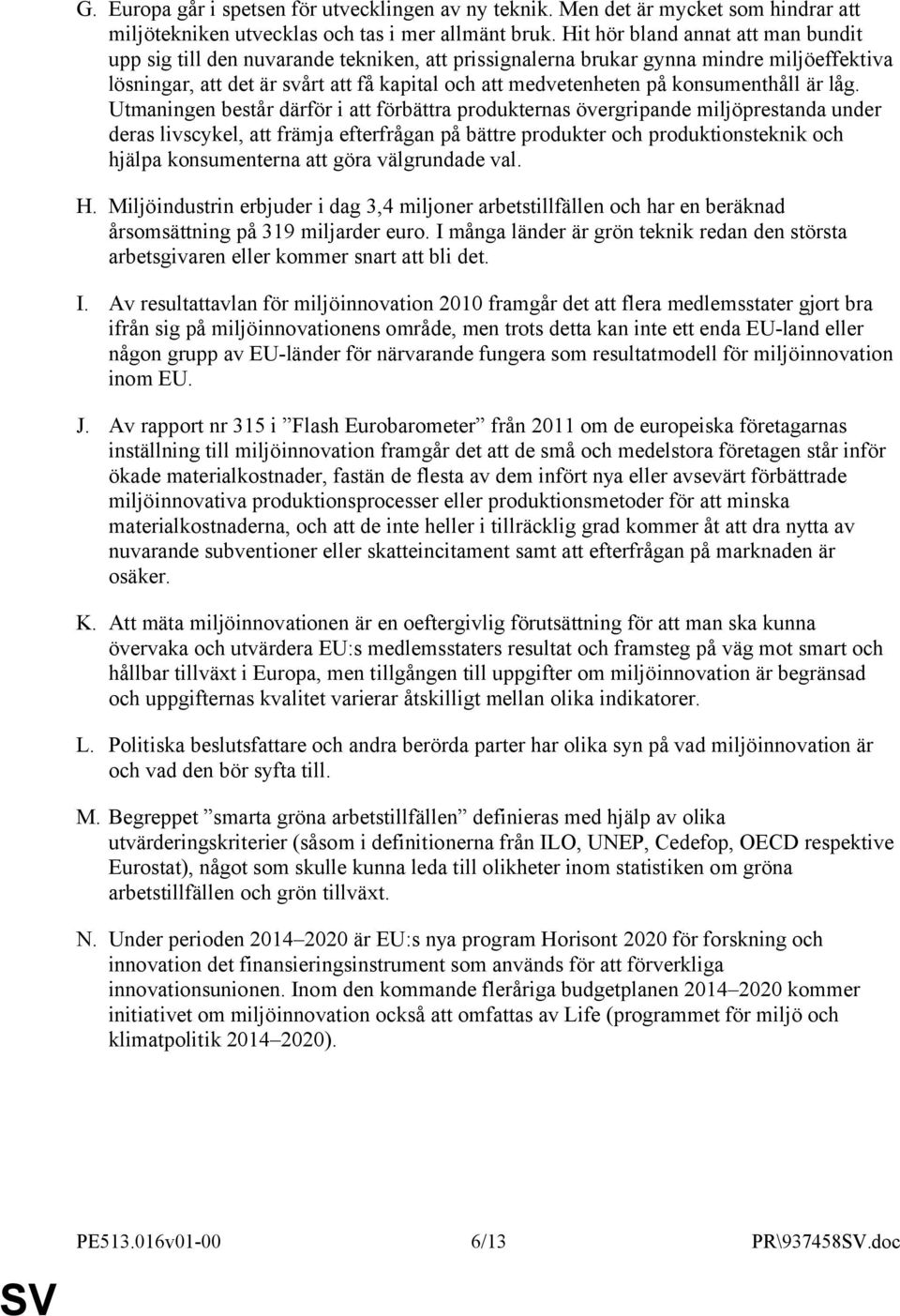 G. Europa går i spetsen för utvecklingen av ny teknik. Men det är mycket som hindrar att miljötekniken utvecklas och tas i mer allmänt bruk. Hit hör bland annat att man bundit upp sig till den nuvarande tekniken, att prissignalerna brukar gynna mindre miljöeffektiva lösningar, att det är svårt att få kapital och att medvetenheten på konsumenthåll är låg. Utmaningen består därför i att förbättra produkternas övergripande miljöprestanda under deras livscykel, att främja efterfrågan på bättre produkter och produktionsteknik och hjälpa konsumenterna att göra välgrundade val.

H. Miljöindustrin erbjuder i dag 3,4 miljoner arbetstillfällen och har en beräknad årsomsättning på 319 miljarder euro. I många länder är grön teknik redan den största arbetsgivaren eller kommer snart att bli det.

I. Av resultattavlan för miljöinnovation 2010 framgår det att flera medlemsstater gjort bra ifrån sig på miljöinnovationens område, men trots detta kan inte ett enda EU-land eller någon grupp av EU-länder för närvarande fungera som resultatmodell för miljöinnovation inom EU.

J. Av rapport nr 315 i ”Flash Eurobarometer” från 2011 om de europeiska företagarnas inställning till miljöinnovation framgår det att de små och medelstora företagen står inför ökade materialkostnader, fastän de flesta av dem infört nya eller avsevärt förbättrade miljöinnovativa produktionsprocesser eller produktionsmetoder för att minska materialkostnaderna, och att de inte heller i tillräcklig grad kommer åt att dra nytta av nuvarande subventioner eller skatteincitament samt att efterfrågan på marknaden är osäker.

K. Att mäta miljöinnovationen är en oeftergivlig förutsättning för att man ska kunna övervaka och utvärdera EU:s medlemsstaters resultat och framsteg på väg mot smart och hållbar tillväxt i Europa, men tillgången till uppgifter om miljöinnovation är begränsad och uppgifternas kvalitet varierar åtskilligt mellan olika indikatorer.

L. Politiska beslutsfattare och andra berörda parter har olika syn på vad miljöinnovation är och vad den bör syfta till.

M. Begreppet ”smarta gröna arbetstillfällen” definieras med hjälp av olika utvärderingskriterier (såsom i definitionerna från ILO, UNEP, Cedefop, OECD respektive Eurostat), något som skulle kunna leda till olikheter inom statistiken om gröna arbetstillfällen och grön tillväxt.

N. Under perioden 2014–2020 är EU:s nya program Horisont 2020 för forskning och innovation det finansieringsinstrument som används för att förverkliga innovationsunionen. Inom den kommande fleråriga budgetplanen 2014–2020 kommer initiativet om miljöinnovation också att omfattas av Life (programmet för miljö och klimatpolitik 2014–2020).

PE513.016v01-00 6/13 PR\937458SV.doc

SV